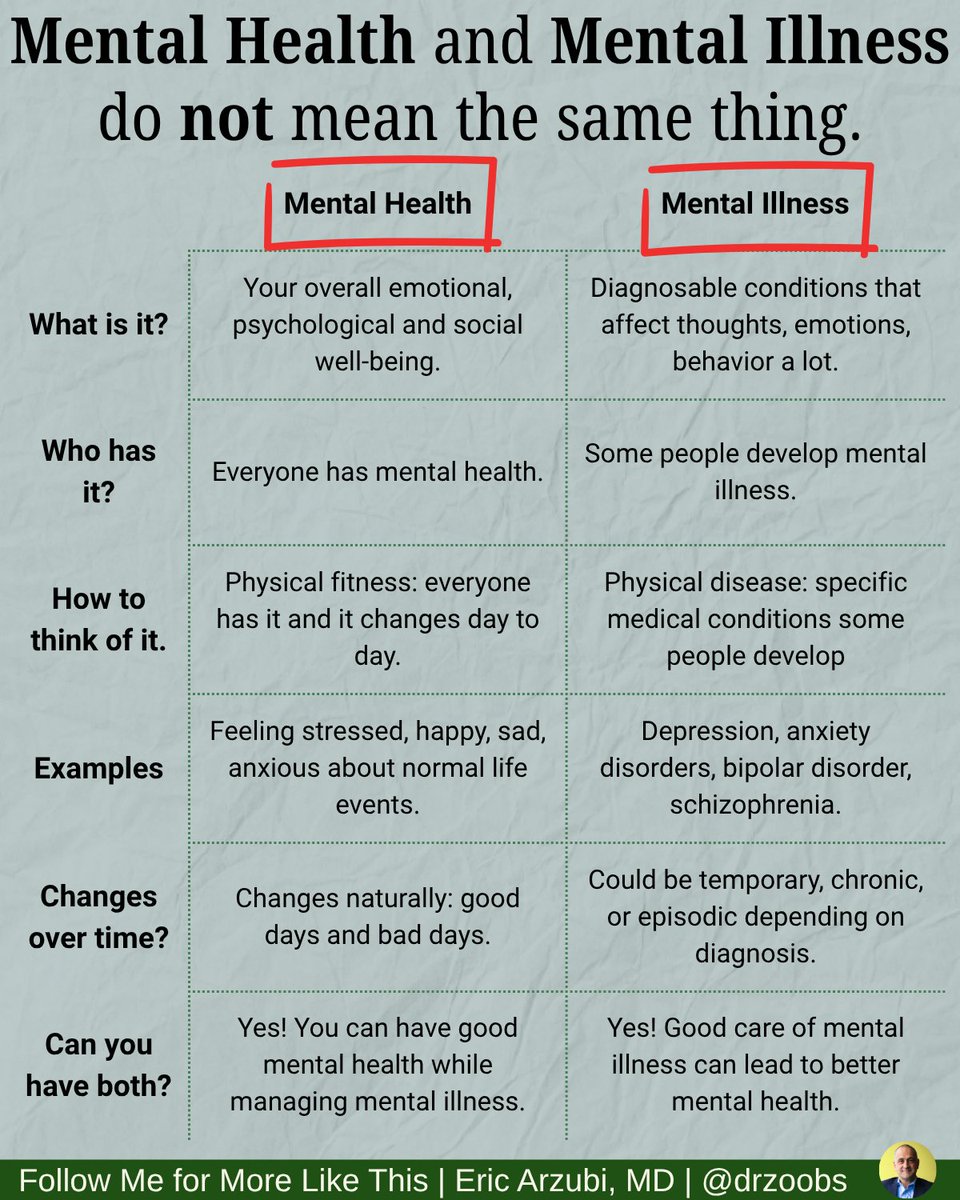 Mental Health and Mental Illness do not mean the same thing.

| | Mental Health | Mental Illness |
|---|---|---|
| What is it? | Your overall emotional, psychological and social well-being. | Diagnosable conditions that affect thoughts, emotions, behavior a lot. |
| Who has it? | Everyone has mental health. | Some people develop mental illness. |
| How to think of it. | Physical fitness: everyone has it and it changes day to day. | Physical disease: specific medical conditions some people develop |
| Examples | Feeling stressed, happy, sad, anxious about normal life events. | Depression, anxiety disorders, bipolar disorder, schizophrenia. |
| Changes over time? | Changes naturally: good days and bad days. | Could be temporary, chronic, or episodic depending on diagnosis. |
| Can you have both? | Yes! You can have good mental health while managing mental illness. | Yes! Good care of mental illness can lead to better mental health. |

Follow Me for More Like This | Eric Arzubi, MD | @drzoobs